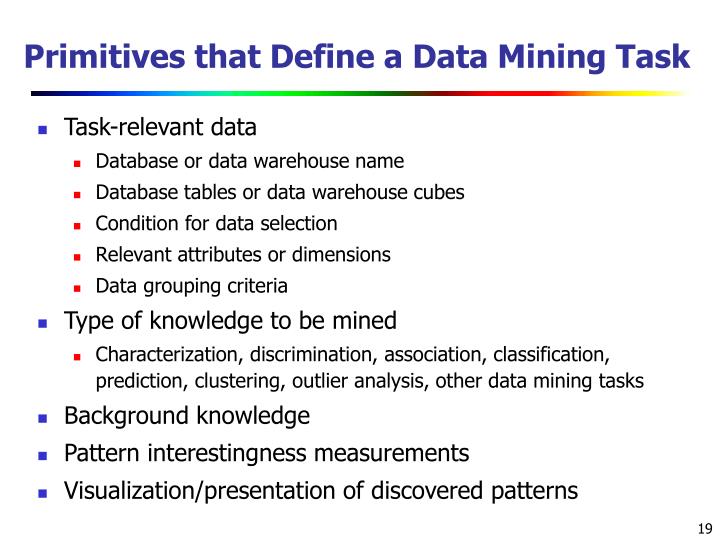 Primitives that Define a Data Mining Task

- Task-relevant data
  - Database or data warehouse name
  - Database tables or data warehouse cubes
  - Condition for data selection
  - Relevant attributes or dimensions
  - Data grouping criteria
- Type of knowledge to be mined
  - Characterization, discrimination, association, classification, prediction, clustering, outlier analysis, other data mining tasks
- Background knowledge
- Pattern interestingness measurements
- Visualization/presentation of discovered patterns

19